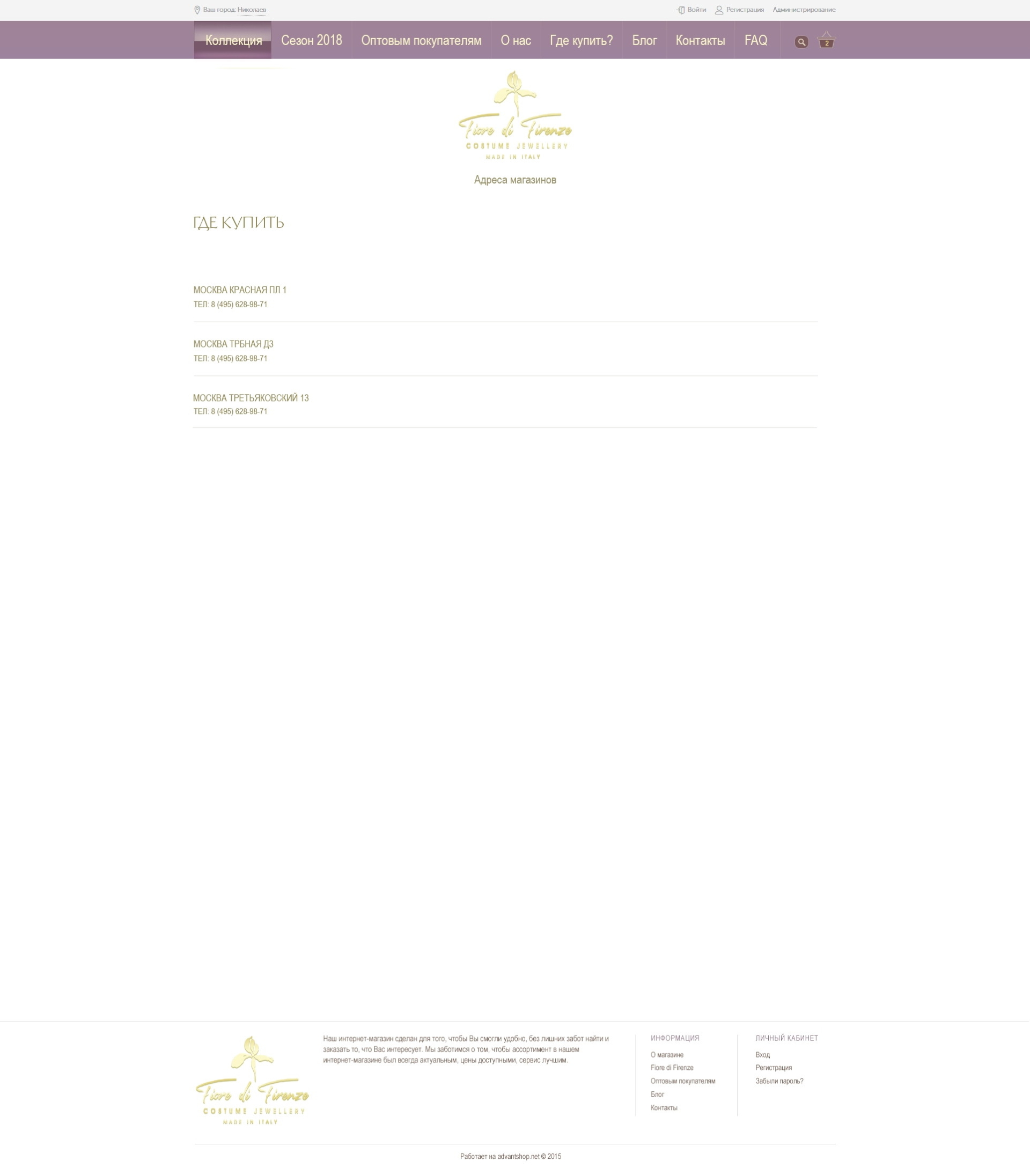 Ваш город: Николаев

Войти Регистрация Администрирование

Коллекция Сезон 2018 Оптовым покупателям О нас Где купить? Блог Контакты FAQ

2

Fiore di Firenze
COSTUME JEWELLERY
MADE IN ITALY

Адреса магазинов

ГДЕ КУПИТЬ

МОСКВА КРАСНАЯ ПЛ 1
ТЕЛ: 8 (495) 628-98-71

МОСКВА ТРБНАЯ Д3
ТЕЛ: 8 (495) 628-98-71

МОСКВА ТРЕТЬЯКОВСКИЙ 13
ТЕЛ: 8 (495) 628-98-71

Fiore di Firenze
COSTUME JEWELLERY
MADE IN ITALY

Наш интернет-магазин сделан для того, чтобы Вы смогли удобно, без лишних забот найти и заказать то, что Вас интересует. Мы заботимся о том, чтобы ассортимент в нашем интернет-магазине был всегда актуальным, цены доступными, сервис лучшим.

ИНФОРМАЦИЯ
О магазине
Fiore di Firenze
Оптовым покупателям
Блог
Контакты

ЛИЧНЫЙ КАБИНЕТ
Вход
Регистрация
Забыли пароль?

Работает на advantshop.net © 2015